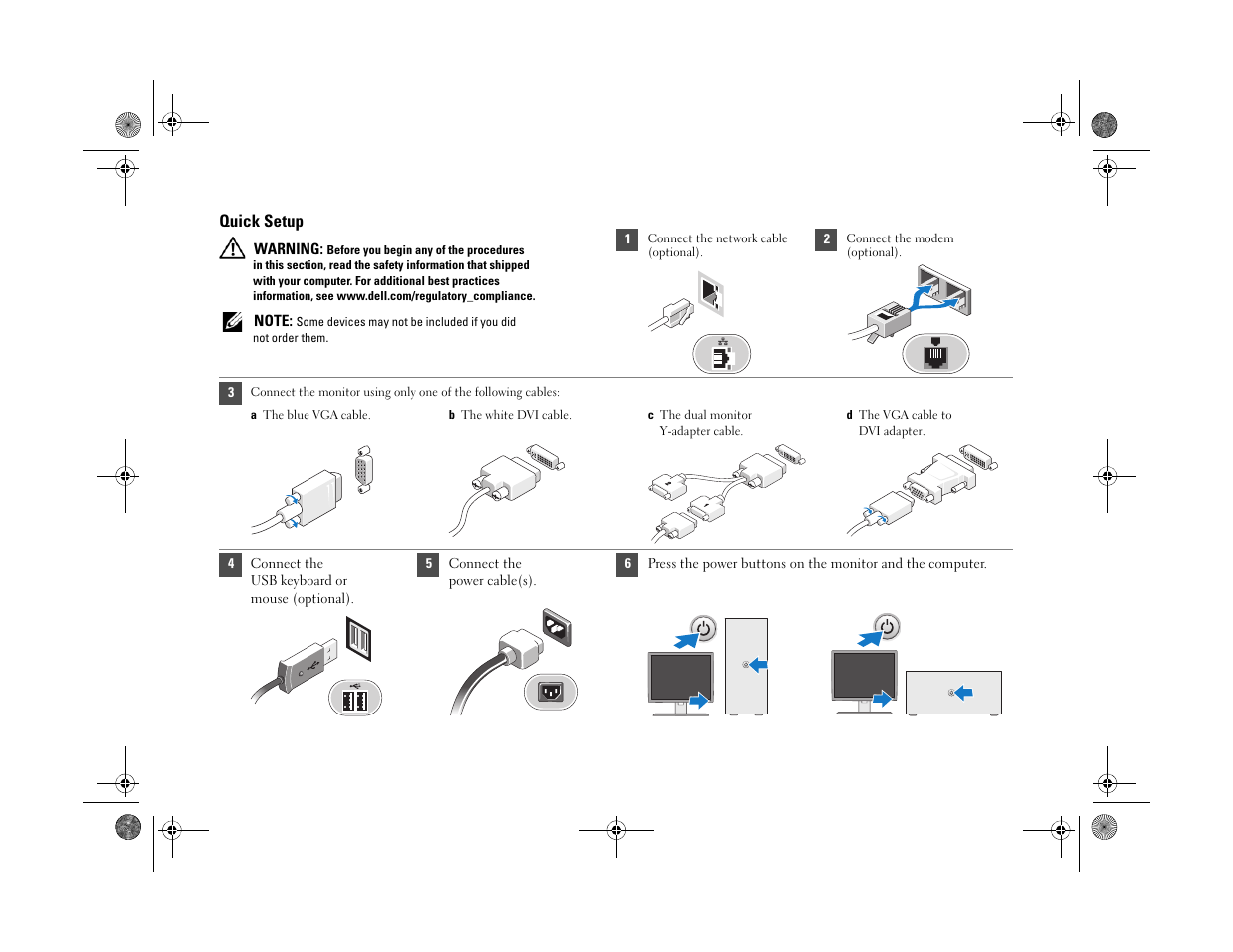 Quick Setup

WARNING: Before you begin any of the procedures in this section, read the safety information that shipped with your computer. For additional best practices information, see www.dell.com/regulatory_compliance.

NOTE: Some devices may not be included if you did not order them.

1 Connect the network cable (optional).

2 Connect the modem (optional).

3 Connect the monitor using only one of the following cables:

a The blue VGA cable.

b The white DVI cable.

c The dual monitor Y-adapter cable.

d The VGA cable to DVI adapter.

4 Connect the USB keyboard or mouse (optional).

5 Connect the power cable(s).

6 Press the power buttons on the monitor and the computer.